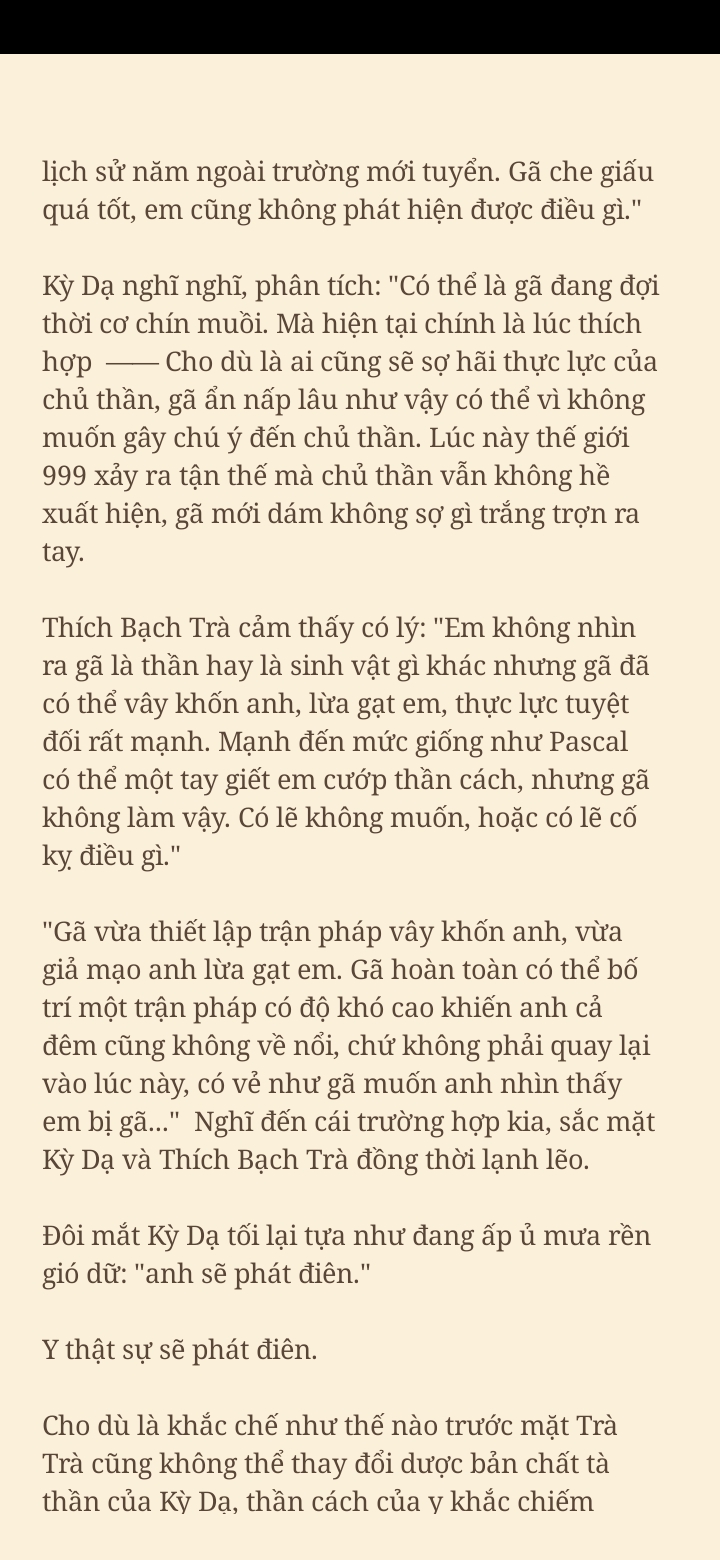 lịch sử năm ngoài trường mới tuyển. Gã che giấu quá tốt, em cũng không phát hiện được điều gì."

Kỳ Dạ nghĩ nghĩ, phân tích: "Có thể là gã đang đợi thời cơ chín muồi. Mà hiện tại chính là lúc thích hợp —— Cho dù là ai cũng sẽ sợ hãi thực lực của chủ thần, gã ẩn nấp lâu như vậy có thể vì không muốn gây chú ý đến chủ thần. Lúc này thế giới 999 xảy ra tận thế mà chủ thần vẫn không hề xuất hiện, gã mới dám không sợ gì trắng trợn ra tay.

Thích Bạch Trà cảm thấy có lý: "Em không nhìn ra gã là thần hay là sinh vật gì khác nhưng gã đã có thể vây khốn anh, lừa gạt em, thực lực tuyệt đối rất mạnh. Mạnh đến mức giống như Pascal có thể một tay giết em cướp thần cách, nhưng gã không làm vậy. Có lẽ không muốn, hoặc có lẽ cố kỵ điều gì."

"Gã vừa thiết lập trận pháp vây khốn anh, vừa giả mạo anh lừa gạt em. Gã hoàn toàn có thể bố trí một trận pháp có độ khó cao khiến anh cả đêm cũng không về nổi, chứ không phải quay lại vào lúc này, có vẻ như gã muốn anh nhìn thấy em bị gã..." Nghĩ đến cái trường hợp kia, sắc mặt Kỳ Dạ và Thích Bạch Trà đồng thời lạnh lẽo.

Đôi mắt Kỳ Dạ tối lại tựa như đang ấp ủ mưa rền gió dữ: "anh sẽ phát điên."

Y thật sự sẽ phát điên.

Cho dù là khắc chế như thế nào trước mặt Trà Trà cũng không thể thay đổi dược bản chất tà thần của Kỳ Dạ, thần cách của y khắc chiếm